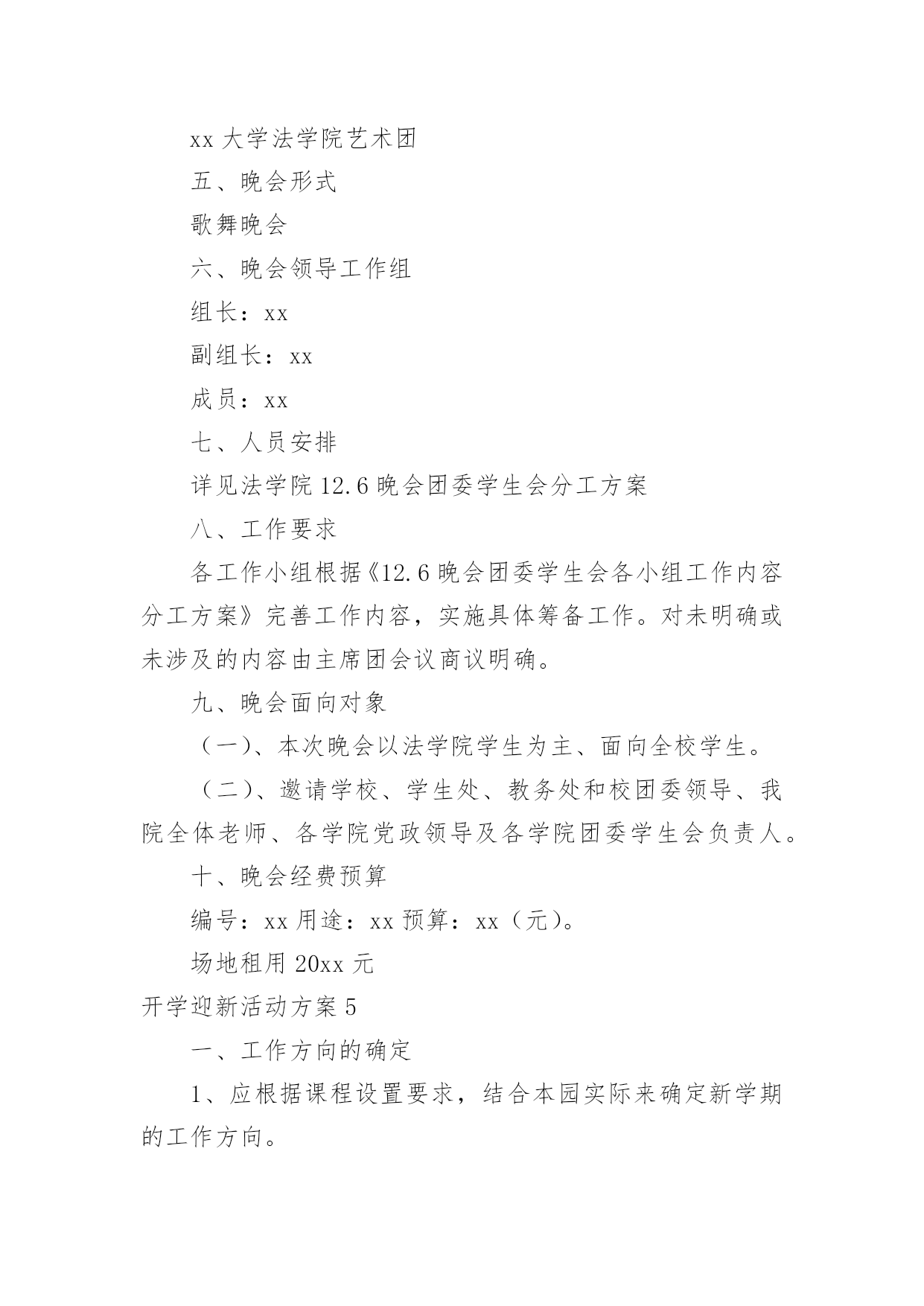 xx 大学法学院艺术团

五、晚会形式

歌舞晚会

六、晚会领导工作组

组长：xx

副组长：xx

成员：xx

七、人员安排

详见法学院 12.6 晚会团委学生会分工方案

八、工作要求

各工作小组根据《12.6 晚会团委学生会各小组工作内容分工方案》完善工作内容，实施具体筹备工作。对未明确或未涉及的内容由主席团会议商议明确。

九、晚会面向对象

（一)、本次晚会以法学院学生为主、面向全校学生。

（二)、邀请学校、学生处、教务处和校团委领导、我院全体老师、各学院党政领导及各学院团委学生会负责人。

十、晚会经费预算

编号：xx 用途：xx 预算：xx（元)。

场地租用 20xx 元

开学迎新活动方案 5

一、工作方向的确定

1、应根据课程设置要求，结合本园实际来确定新学期的工作方向。